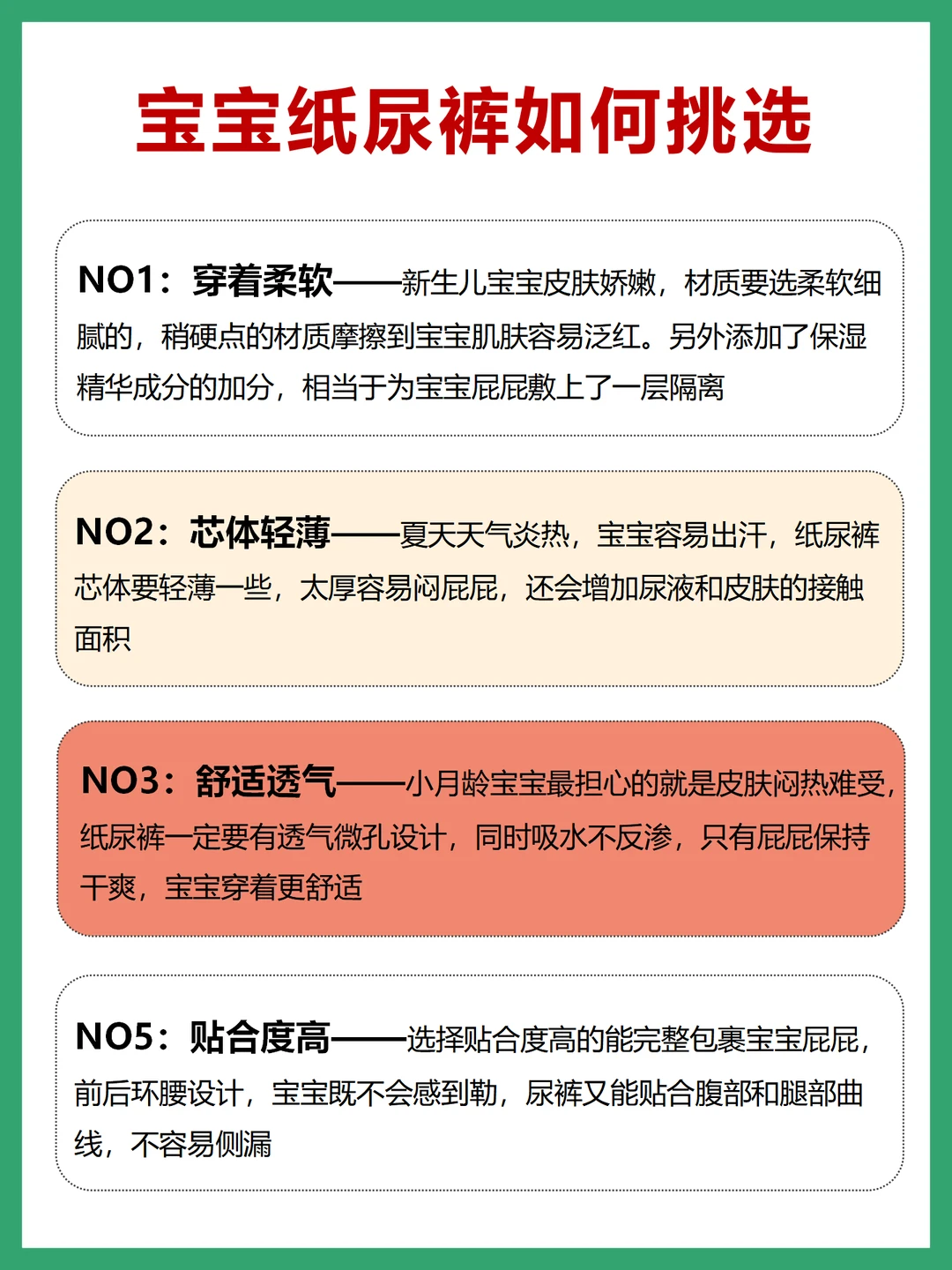 宝宝纸尿裤如何挑选

NO1：穿着柔软——新生儿宝宝皮肤娇嫩，材质要选柔软细腻的，稍硬点的材质摩擦到宝宝肌肤容易泛红。另外添加了保湿精华成分的加分，相当于为宝宝屁屁敷上了一层隔离

NO2：芯体轻薄——夏天天气炎热，宝宝容易出汗，纸尿裤芯体要轻薄一些，太厚容易闷屁屁，还会增加尿液和皮肤的接触面积

NO3：舒适透气——小月龄宝宝最担心的就是皮肤闷热难受，纸尿裤一定要有透气微孔设计，同时吸水不反渗，只有屁屁保持干爽，宝宝穿着更舒适

NO5：贴合度高——选择贴合度高的能完整包裹宝宝屁屁，前后环腰设计，宝宝既不会感到勒，尿裤又能贴合腹部和腿部曲线，不容易侧漏